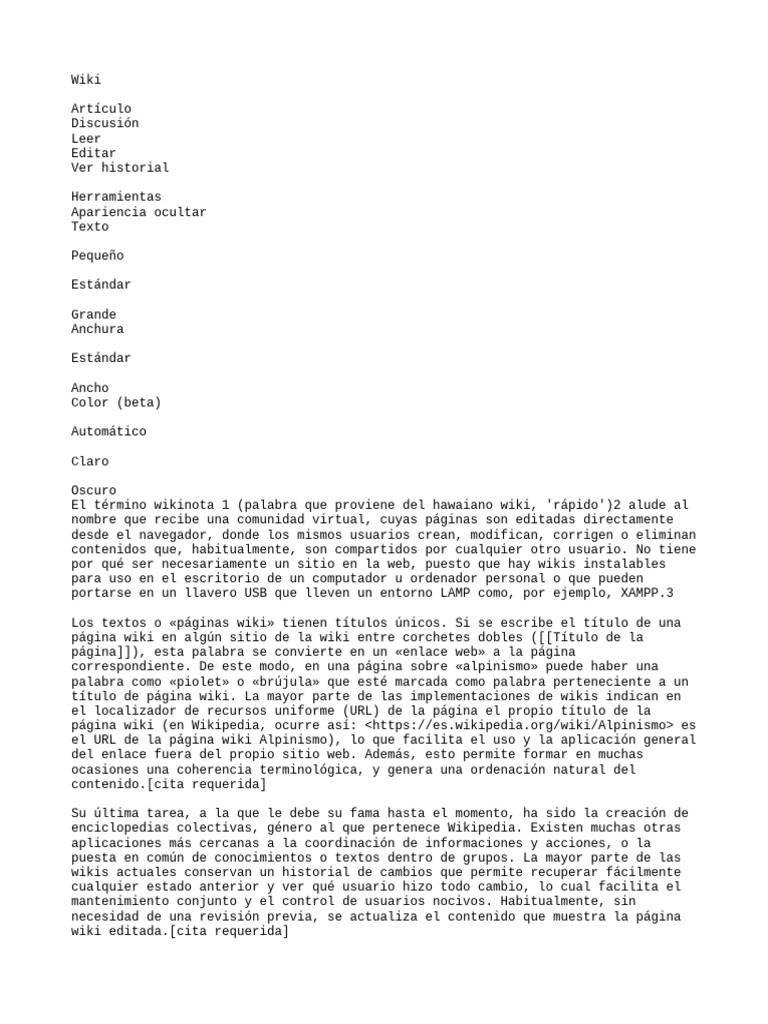 Wiki

Artículo
Discusión
Leer
Editar
Ver historial

Herramientas
Apariencia ocultar
Texto

Pequeño

Estándar

Grande
Anchura

Estándar

Ancho
Color (beta)

Automático

Claro

Oscuro
El término wikinota 1 (palabra que proviene del hawaiano wiki, 'rápido')2 alude al nombre que recibe una comunidad virtual, cuyas páginas son editadas directamente desde el navegador, donde los mismos usuarios crean, modifican, corrigen o eliminan contenidos que, habitualmente, son compartidos por cualquier otro usuario. No tiene por qué ser necesariamente un sitio en la web, puesto que hay wikis instalables para uso en el escritorio de un computador u ordenador personal o que pueden portarse en un llavero USB que lleven un entorno LAMP como, por ejemplo, XAMPP.3

Los textos o «páginas wiki» tienen títulos únicos. Si se escribe el título de una página wiki en algún sitio de la wiki entre corchetes dobles ([[Título de la página]]), esta palabra se convierte en un «enlace web» a la página correspondiente. De este modo, en una página sobre «alpinismo» puede haber una palabra como «piolet» o «brújula» que esté marcada como palabra perteneciente a un título de página wiki. La mayor parte de las implementaciones de wikis indican en el localizador de recursos uniforme (URL) de la página el propio título de la página wiki (en Wikipedia, ocurre así: <https://es.wikipedia.org/wiki/Alpinismo> es el URL de la página wiki Alpinismo), lo que facilita el uso y la aplicación general del enlace fuera del propio sitio web. Además, esto permite formar en muchas ocasiones una coherencia terminológica, y genera una ordenación natural del contenido.[cita requerida]

Su última tarea, a la que le debe su fama hasta el momento, ha sido la creación de enciclopedias colectivas, género al que pertenece Wikipedia. Existen muchas otras aplicaciones más cercanas a la coordinación de informaciones y acciones, o la puesta en común de conocimientos o textos dentro de grupos. La mayor parte de las wikis actuales conservan un historial de cambios que permite recuperar fácilmente cualquier estado anterior y ver qué usuario hizo todo cambio, lo cual facilita el mantenimiento conjunto y el control de usuarios nocivos. Habitualmente, sin necesidad de una revisión previa, se actualiza el contenido que muestra la página wiki editada.[cita requerida]